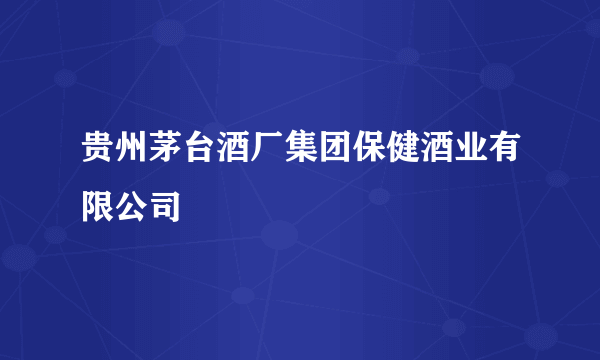 贵州茅台酒厂集团保健酒业有限公司